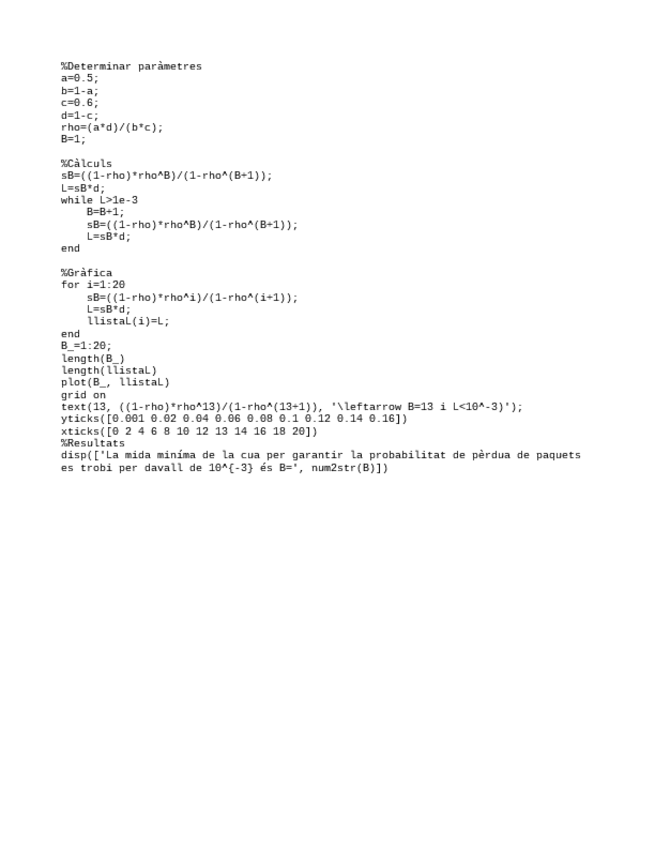 %Determinar paràmetres
a=0.5;
b=1-a;
c=0.6;
d=1-c;
rho=(a*d)/(b*c);
B=1;

%Càlculs
sB=((1-rho)*rho^B)/(1-rho^(B+1));
L=sB*d;
while L>1e-3
    B=B+1;
    sB=((1-rho)*rho^B)/(1-rho^(B+1));
    L=sB*d;
end

%Gràfica
for i=1:20
    sB=((1-rho)*rho^i)/(1-rho^(i+1));
    L=sB*d;
    llistaL(i)=L;
end
B_=1:20;
length(B_)
length(llistaL)
plot(B_, llistaL)
grid on
text(13, ((1-rho)*rho^13)/(1-rho^(13+1)), '\leftarrow B=13 i L<10^-3)');
yticks([0.001 0.02 0.04 0.06 0.08 0.1 0.12 0.14 0.16])
xticks([0 2 4 6 8 10 12 13 14 16 18 20])
%Resultats
disp(['La mida miníma de la cua per garantir la probabilitat de pèrdua de paquets es trobi per davall de 10^{-3} és B=', num2str(B)])